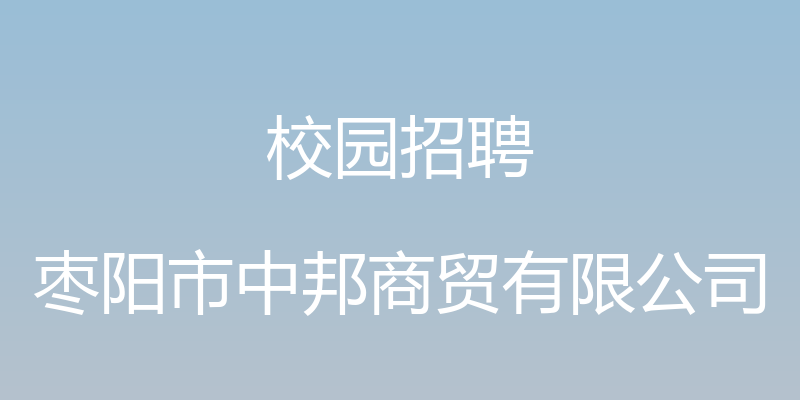 校园招聘

枣阳市中邦商贸有限公司